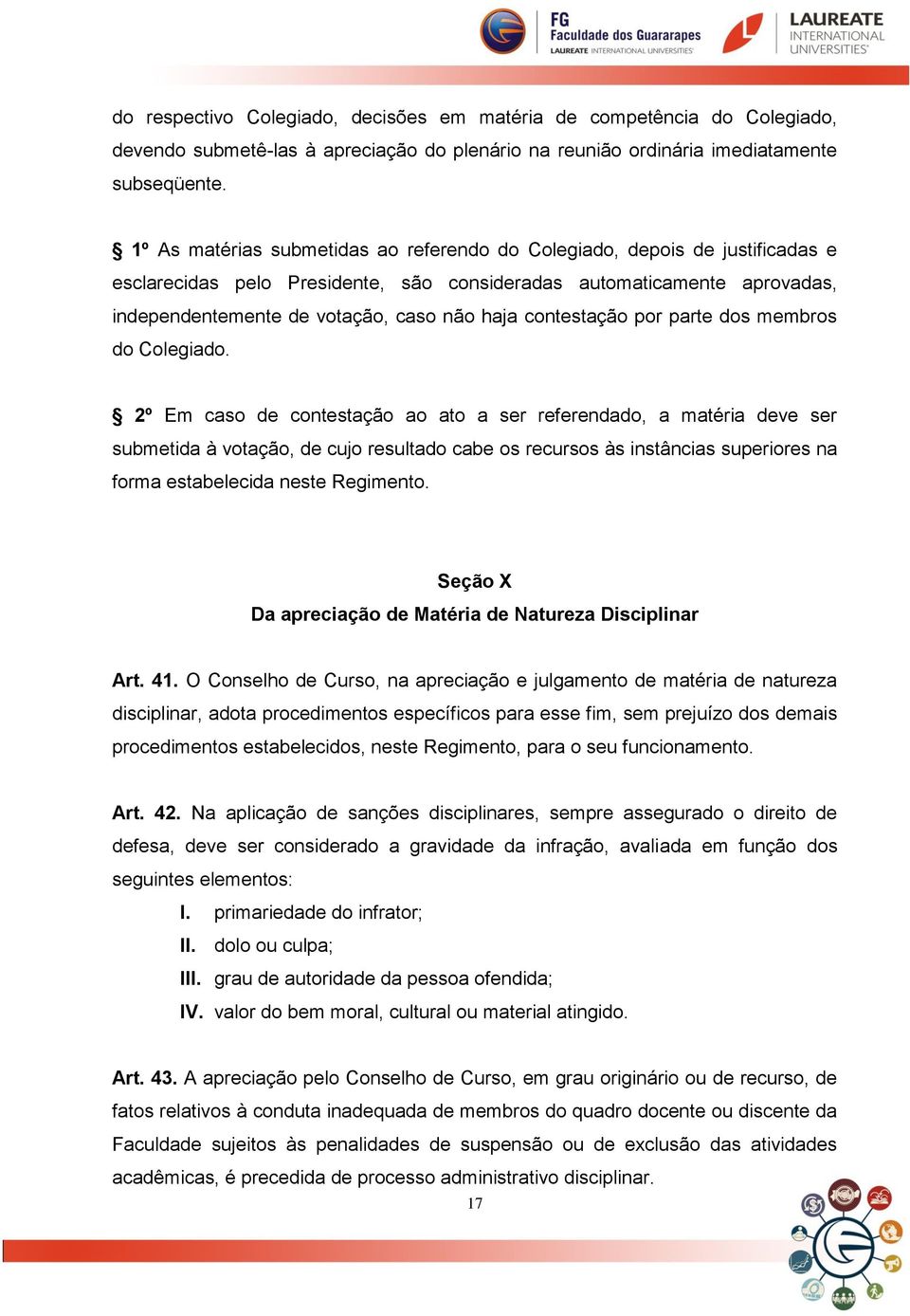 FG Faculdade dos Guararapes LAUREATE INTERNATIONAL UNIVERSITIES

LAUREATE INTERNATIONAL UNIVERSITIES

do respectivo Colegiado, decisões em matéria de competência do Colegiado, devendo submetê-las à apreciação do plenário na reunião ordinária imediatamente subseqüente.

§ 1º As matérias submetidas ao referendo do Colegiado, depois de justificadas e esclarecidas pelo Presidente, são consideradas automaticamente aprovadas, independentemente de votação, caso não haja contestação por parte dos membros do Colegiado.

§ 2º Em caso de contestação ao ato a ser referendado, a matéria deve ser submetida à votação, de cujo resultado cabe os recursos às instâncias superiores na forma estabelecida neste Regimento.

Seção X
Da apreciação de Matéria de Natureza Disciplinar

Art. 41. O Conselho de Curso, na apreciação e julgamento de matéria de natureza disciplinar, adota procedimentos específicos para esse fim, sem prejuízo dos demais procedimentos estabelecidos, neste Regimento, para o seu funcionamento.

Art. 42. Na aplicação de sanções disciplinares, sempre assegurado o direito de defesa, deve ser considerado a gravidade da infração, avaliada em função dos seguintes elementos:
I. primariedade do infrator;
II. dolo ou culpa;
III. grau de autoridade da pessoa ofendida;
IV. valor do bem moral, cultural ou material atingido.

Art. 43. A apreciação pelo Conselho de Curso, em grau originário ou de recurso, de fatos relativos à conduta inadequada de membros do quadro docente ou discente da Faculdade sujeitos às penalidades de suspensão ou de exclusão das atividades acadêmicas, é precedida de processo administrativo disciplinar.

17